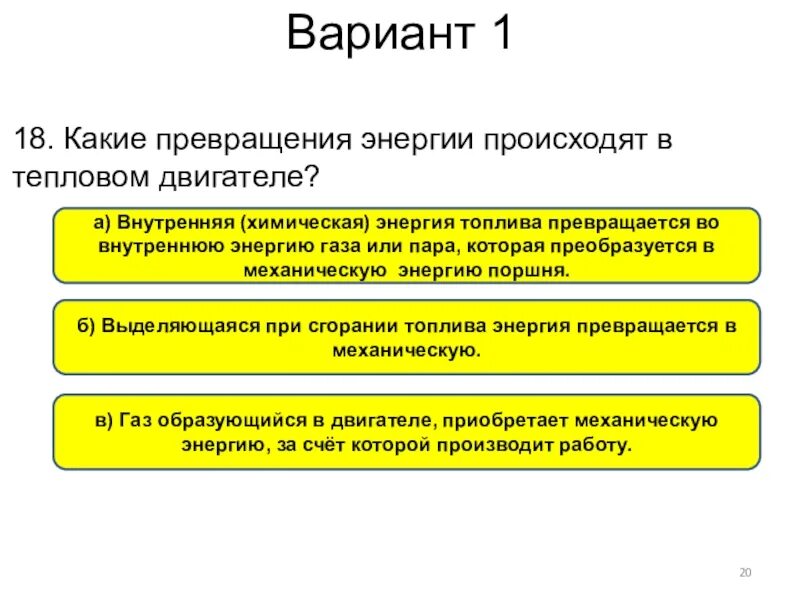 Вариант 1

18. Какие превращения энергии происходят в тепловом двигателе?

а) Внутренняя (химическая) энергия топлива превращается во внутреннюю энергию газа или пара, которая преобразуется в механическую энергию поршня.

б) Выделяющаяся при сгорании топлива энергия превращается в механическую.

в) Газ образующийся в двигателе, приобретает механическую энергию, за счёт которой производит работу.

20